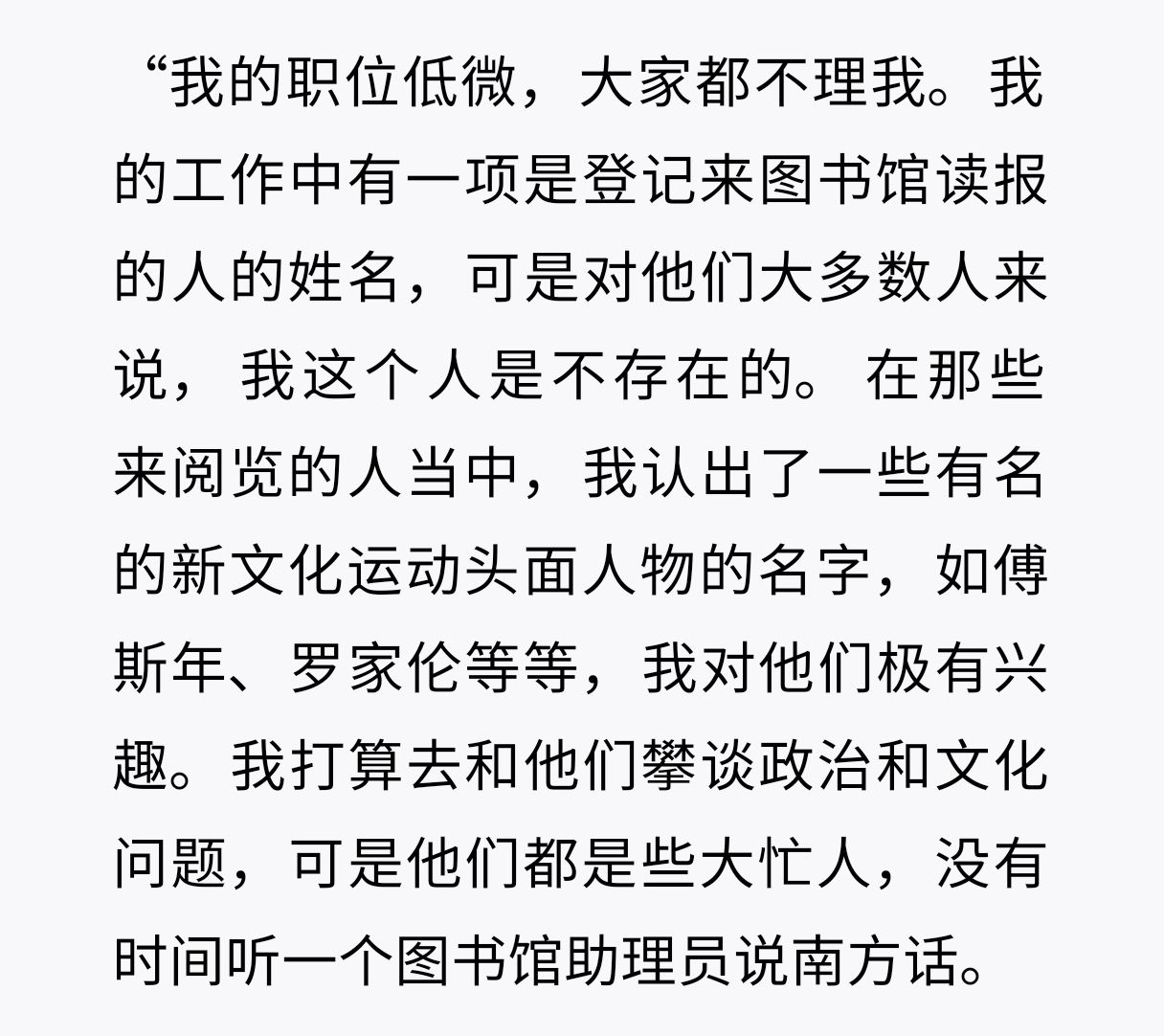 “我的职位低微，大家都不理我。我的工作中有一项是登记来图书馆读报的人的姓名，可是对他们大多数人来说，我这个人是不存在的。在那些来阅览的人当中，我认出了一些有名的新文化运动头面人物的名字，如傅斯年、罗家伦等等，我对他们极有兴趣。我打算去和他们攀谈政治和文化问题，可是他们都是些大忙人，没有时间听一个图书馆助理员说南方话。